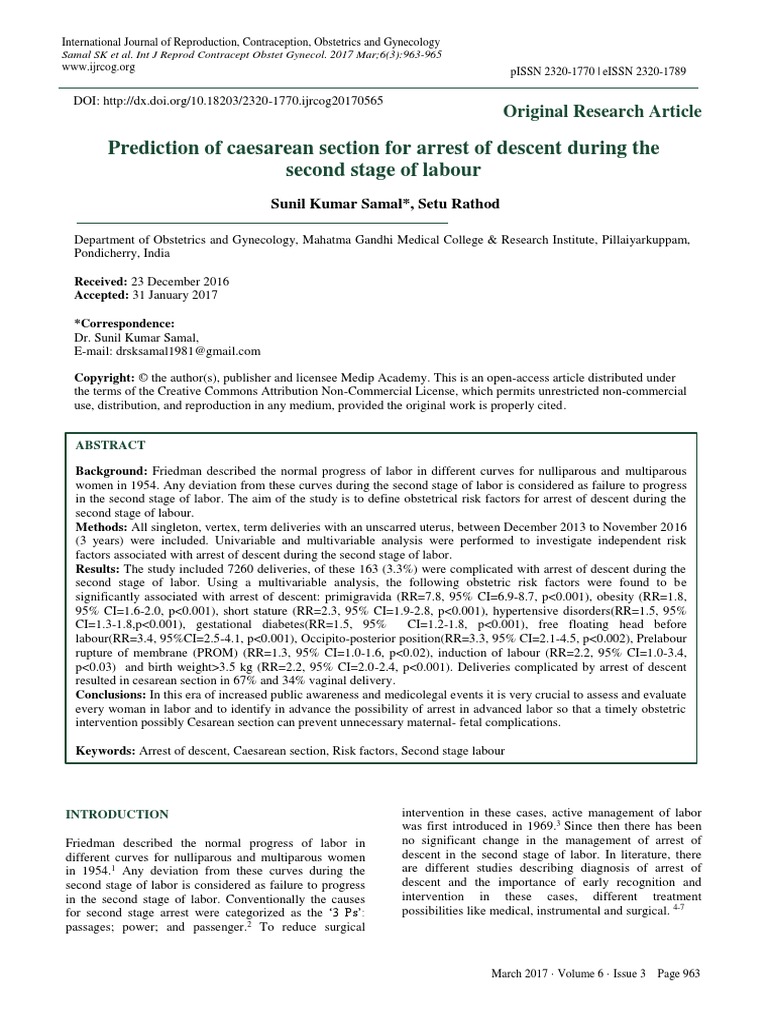 International Journal of Reproduction, Contraception, Obstetrics and Gynecology
Samal SK et al. Int J Reprod Contracept Obstet Gynecol. 2017 Mar;6(3):963-965
www.ijrcog.org

pISSN 2320-1770 | eISSN 2320-1789

DOI: http://dx.doi.org/10.18203/2320-1770.ijrcog20170565

Original Research Article

Prediction of caesarean section for arrest of descent during the second stage of labour

Sunil Kumar Samal*, Setu Rathod

Department of Obstetrics and Gynecology, Mahatma Gandhi Medical College & Research Institute, Pillaiyarkuppam, Pondicherry, India

Received: 23 December 2016
Accepted: 31 January 2017

*Correspondence:
Dr. Sunil Kumar Samal,
E-mail: drsksamal1981@gmail.com

Copyright: © the author(s), publisher and licensee Medip Academy. This is an open-access article distributed under the terms of the Creative Commons Attribution Non-Commercial License, which permits unrestricted non-commercial use, distribution, and reproduction in any medium, provided the original work is properly cited.

ABSTRACT

Background: Friedman described the normal progress of labor in different curves for nulliparous and multiparous women in 1954. Any deviation from these curves during the second stage of labor is considered as failure to progress in the second stage of labor. The aim of the study is to define obstetrical risk factors for arrest of descent during the second stage of labour.
Methods: All singleton, vertex, term deliveries with an unscarred uterus, between December 2013 to November 2016 (3 years) were included. Univariable and multivariable analysis were performed to investigate independent risk factors associated with arrest of descent during the second stage of labor.
Results: The study included 7260 deliveries, of these 163 (3.3%) were complicated with arrest of descent during the second stage of labor. Using a multivariable analysis, the following obstetric risk factors were found to be significantly associated with arrest of descent: primigravida (RR=7.8, 95% CI=6.9-8.7, p<0.001), obesity (RR=1.8, 95% CI=1.6-2.0, p<0.001), short stature (RR=2.3, 95% CI=1.9-2.8, p<0.001), hypertensive disorders(RR=1.5, 95% CI=1.3-1.8,p<0.001), gestational diabetes(RR=1.5, 95% CI=1.2-1.8, p<0.001), free floating head before labour(RR=3.4, 95%CI=2.5-4.1, p<0.001), Occipito-posterior position(RR=3.3, 95% CI=2.1-4.5, p<0.002), Prelabour rupture of membrane (PROM) (RR=1.3, 95% CI=1.0-1.6, p<0.02), induction of labour (RR=2.2, 95% CI=1.0-3.4, p<0.03) and birth weight>3.5 kg (RR=2.2, 95% CI=2.0-2.4, p<0.001). Deliveries complicated by arrest of descent resulted in cesarean section in 67% and 34% vaginal delivery.
Conclusions: In this era of increased public awareness and medicolegal events it is very crucial to assess and evaluate every woman in labor and to identify in advance the possibility of arrest in advanced labor so that a timely obstetric intervention possibly Cesarean section can prevent unnecessary maternal- fetal complications.

Keywords: Arrest of descent, Caesarean section, Risk factors, Second stage labour

INTRODUCTION

Friedman described the normal progress of labor in different curves for nulliparous and multiparous women in 1954.$^1$ Any deviation from these curves during the second stage of labor is considered as failure to progress in the second stage of labor. Conventionally the causes for second stage arrest were categorized as the '3 Ps': passages; power; and passenger.$^2$ To reduce surgical intervention in these cases, active management of labor was first introduced in 1969.$^3$ Since then there has been no significant change in the management of arrest of descent in the second stage of labor. In literature, there are different studies describing diagnosis of arrest of descent and the importance of early recognition and intervention in these cases, different treatment possibilities like medical, instrumental and surgical. $^{4-7}$

March 2017 · Volume 6 · Issue 3 Page 963